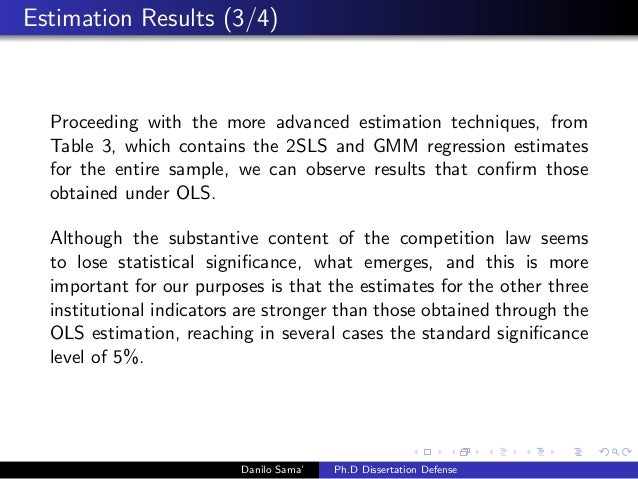 Estimation Results (3/4)

Proceeding with the more advanced estimation techniques, from Table 3, which contains the 2SLS and GMM regression estimates for the entire sample, we can observe results that confirm those obtained under OLS.

Although the substantive content of the competition law seems to lose statistical significance, what emerges, and this is more important for our purposes is that the estimates for the other three institutional indicators are stronger than those obtained through the OLS estimation, reaching in several cases the standard significance level of 5%.

Danilo Sama' Ph.D Dissertation Defense